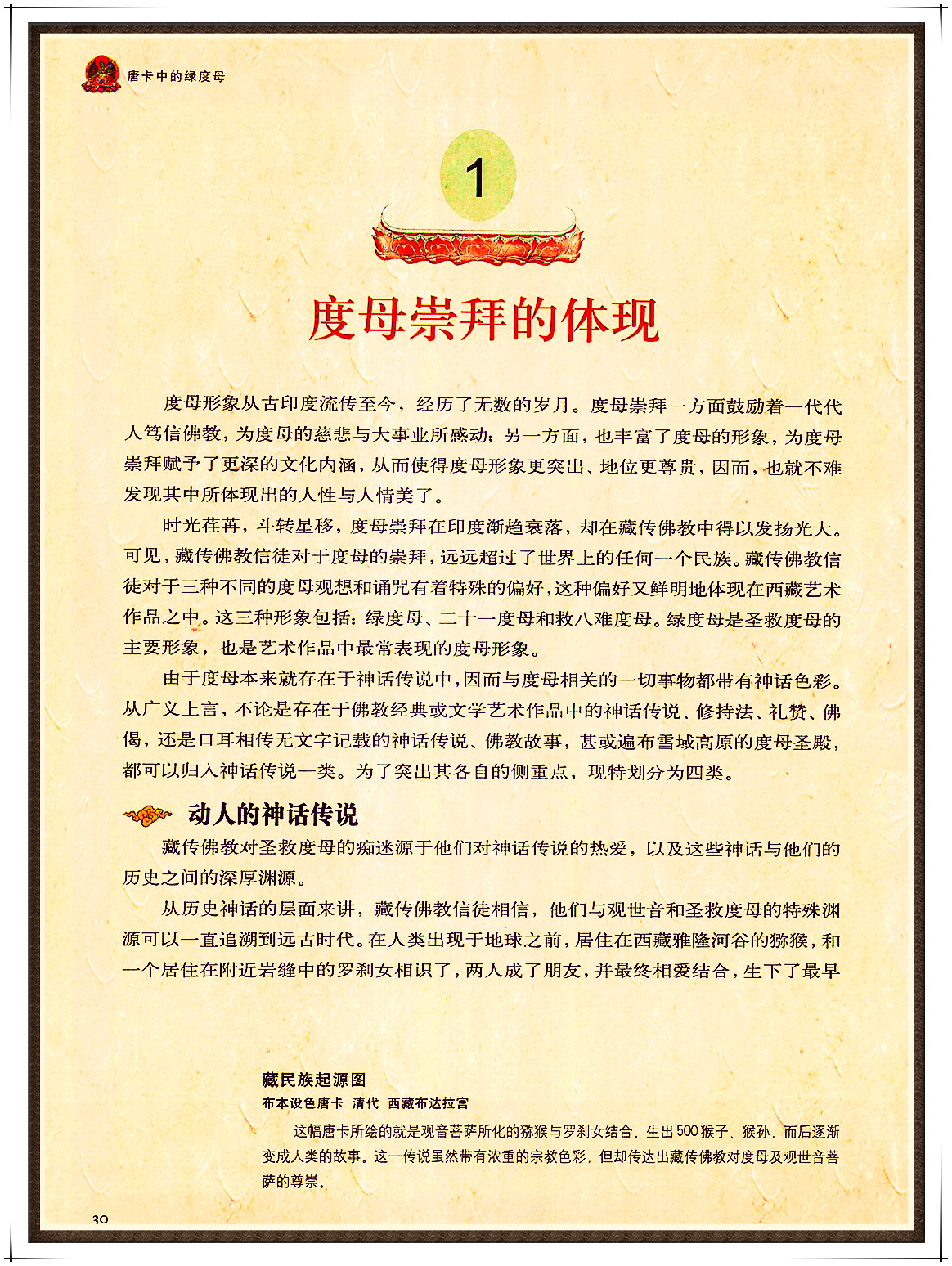 唐卡中的绿度母

1

度母崇拜的体现

度母形象从古印度流传至今，经历了无数的岁月。度母崇拜一方面鼓励着一代代人笃信佛教，为度母的慈悲与大事业所感动；另一方面，也丰富了度母的形象，为度母崇拜赋予了更深的文化内涵，从而使得度母形象更突出、地位更尊贵，因而，也就不难发现其中所体现出的人性与人情美了。

时光荏苒，斗转星移，度母崇拜在印度渐趋衰落，却在藏传佛教中得以发扬光大。可见，藏传佛教信徒对于度母的崇拜，远远超过了世界上的任何一个民族。藏传佛教信徒对于三种不同的度母观想和诵咒有着特殊的偏好，这种偏好又鲜明地体现在西藏艺术作品之中。这三种形象包括：绿度母、二十一度母和救八难度母。绿度母是圣救度母的主要形象，也是艺术作品中最常表现的度母形象。

由于度母本来就存在于神话传说中，因而与度母相关的一切事物都带有神话色彩。从广义上言，不论是存在于佛教经典或文学艺术作品中的神话传说、修持法、礼赞、佛偈，还是口耳相传无文字记载的神话传说、佛教故事，甚或遍布雪域高原的度母圣殿，都可以归入神话传说一类。为了突出其各自的侧重点，现特划分为四类。

动人的神话传说

藏传佛教对圣救度母的痴迷源于他们对神话传说的热爱，以及这些神话与他们的历史之间的深厚渊源。

从历史神话的层面来讲，藏传佛教信徒相信，他们与观世音和圣救度母的特殊渊源可以一直追溯到远古时代。在人类出现于地球之前，居住在西藏雅隆河谷的猕猴，和一个居住在附近岩缝中的罗刹女相识了，两人成了朋友，并最终相爱结合，生下了最早

藏民族起源图
布本设色唐卡 清代 西藏布达拉宫

这幅唐卡所绘的就是观音菩萨所化的猕猴与罗刹女结合，生出500猴子、猴孙，而后逐渐变成人类的故事。这一传说虽然带有浓重的宗教色彩，但却传达出藏传佛教对度母及观世音菩萨的尊崇。

30